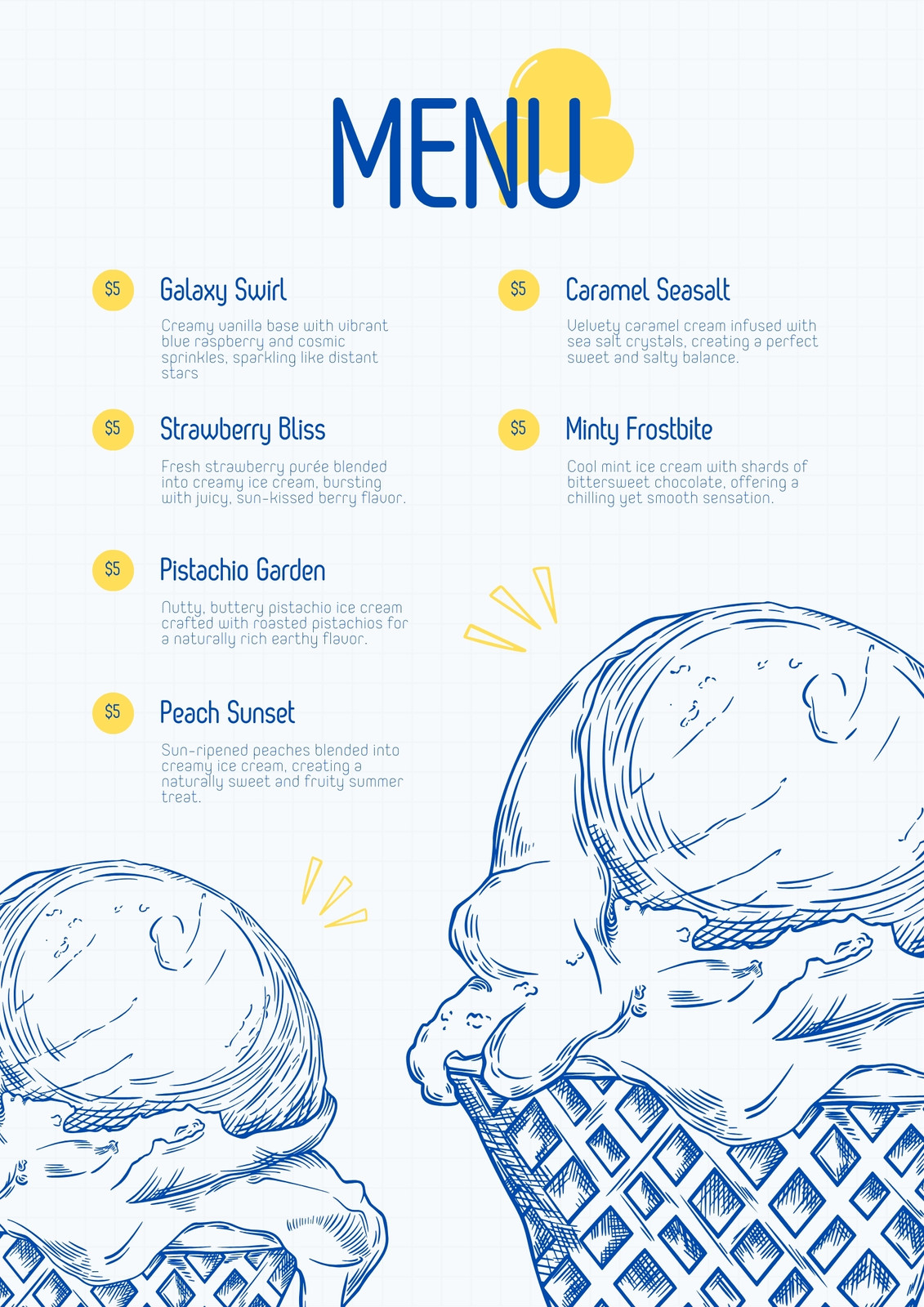 MENU

$5

Galaxy Swirl

Creamy vanilla base with vibrant blue raspberry and cosmic sprinkles, sparkling like distant stars

$5

Strawberry Bliss

Fresh strawberry purée blended into creamy ice cream, bursting with juicy, sun-kissed berry flavor.

$5

Pistachio Garden

Nutty, buttery pistachio ice cream crafted with roasted pistachios for a naturally rich earthy flavor.

$5

Peach Sunset

Sun-ripened peaches blended into creamy ice cream, creating a naturally sweet and fruity summer treat.

$5

Caramel Seasalt

Velvety caramel cream infused with sea salt crystals, creating a perfect sweet and salty balance.

$5

Minty Frostbite

Cool mint ice cream with shards of bittersweet chocolate, offering a chilling yet smooth sensation.